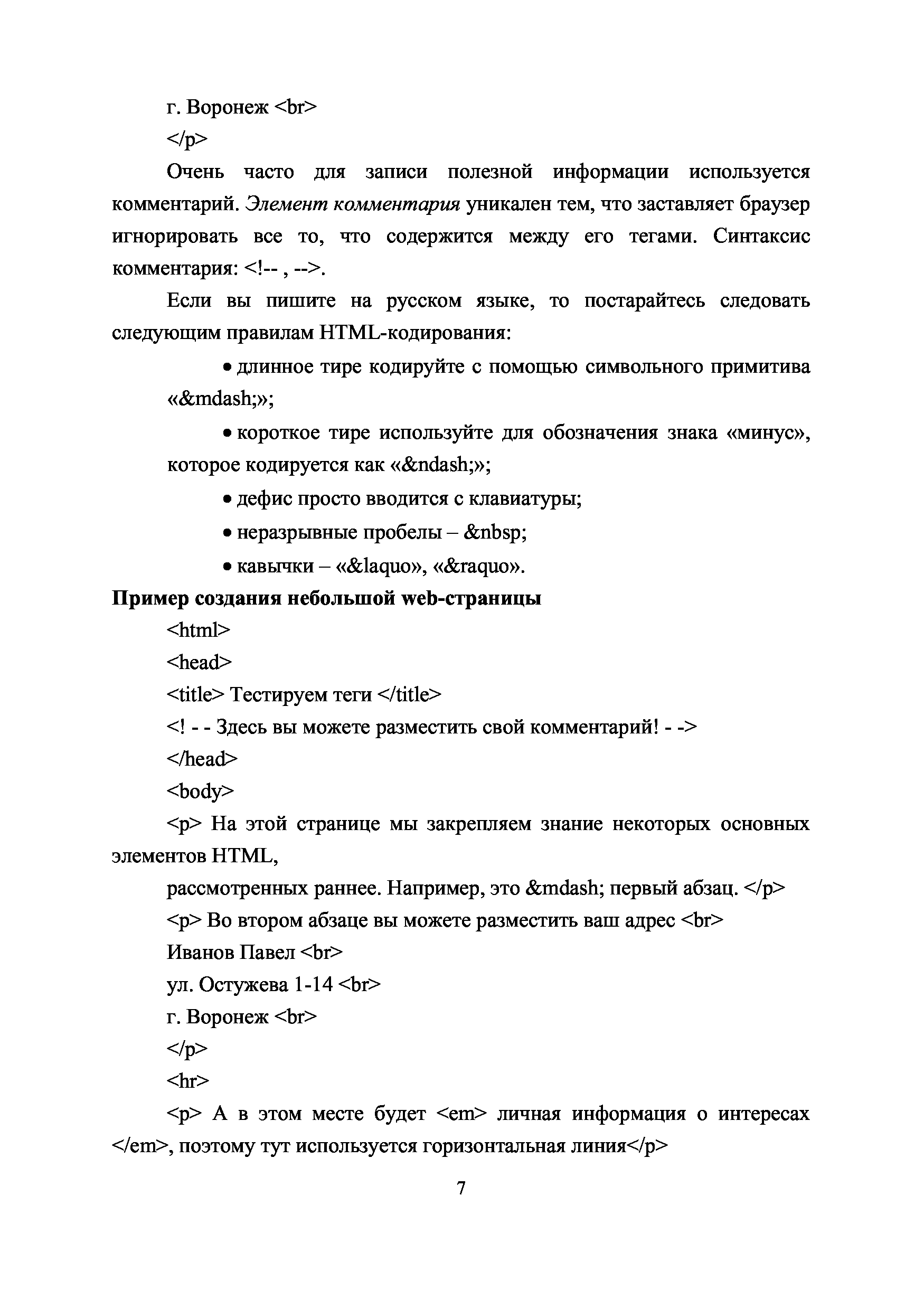 г. Воронеж <br>

</p>

Очень часто для записи полезной информации используется комментарий. Элемент комментария уникален тем, что заставляет браузер игнорировать все то, что содержится между его тегами. Синтаксис комментария: <!-- , -->.

Если вы пишите на русском языке, то постарайтесь следовать следующим правилам HTML-кодирования:

• длинное тире кодируйте с помощью символьного примитива «&mdash;»;

• короткое тире используйте для обозначения знака «минус», которое кодируется как «&ndash;»;

• дефис просто вводится с клавиатуры;

• неразрывные пробелы – &nbsp;

• кавычки – «&laquo», «&raquo».

Пример создания небольшой web-страницы

<html>

<head>

<title> Тестируем теги </title>

<! - - Здесь вы можете разместить свой комментарий! - ->

</head>

<body>

<p> На этой странице мы закрепляем знание некоторых основных элементов HTML,

рассмотренных раннее. Например, это &mdash; первый абзац. </p>

<p> Во втором абзаце вы можете разместить ваш адрес <br>

Иванов Павел <br>

ул. Остужева 1-14 <br>

г. Воронеж <br>

</p>

<hr>

<p> А в этом месте будет <em> личная информация о интересах </em>, поэтому тут используется горизонтальная линия</p>

7